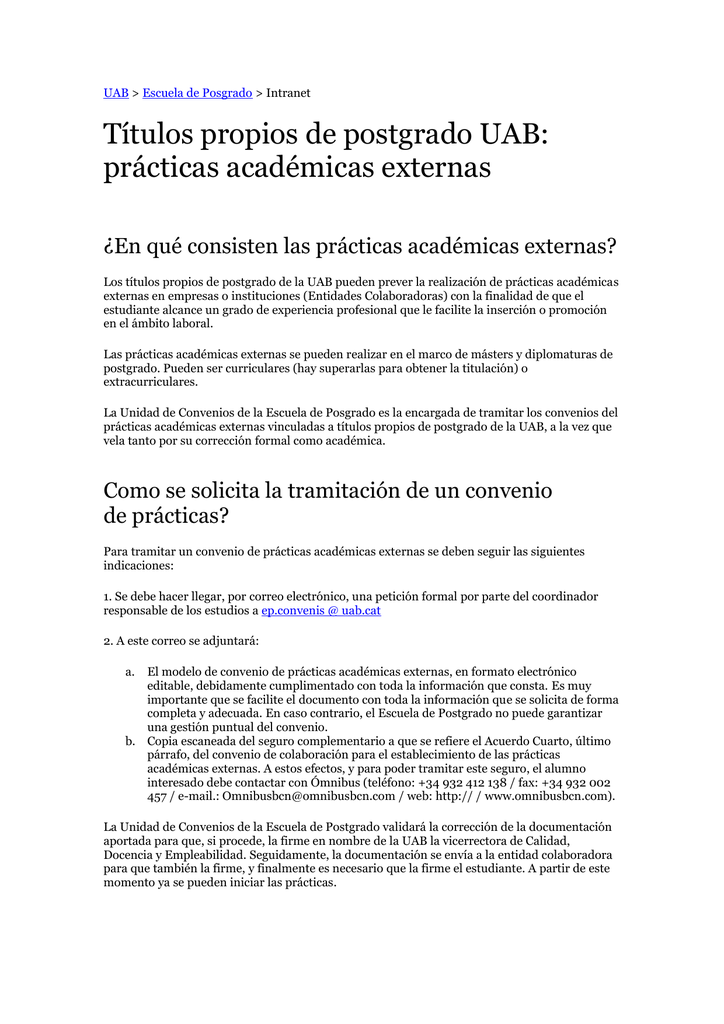 UAB > Escuela de Posgrado > Intranet

Títulos propios de postgrado UAB: prácticas académicas externas

¿En qué consisten las prácticas académicas externas?

Los títulos propios de postgrado de la UAB pueden prever la realización de prácticas académicas externas en empresas o instituciones (Entidades Colaboradoras) con la finalidad de que el estudiante alcance un grado de experiencia profesional que le facilite la inserción o promoción en el ámbito laboral.

Las prácticas académicas externas se pueden realizar en el marco de másters y diplomaturas de postgrado. Pueden ser curriculares (hay superarlas para obtener la titulación) o extracurriculares.

La Unidad de Convenios de la Escuela de Posgrado es la encargada de tramitar los convenios del prácticas académicas externas vinculadas a títulos propios de postgrado de la UAB, a la vez que vela tanto por su corrección formal como académica.

Como se solicita la tramitación de un convenio de prácticas?

Para tramitar un convenio de prácticas académicas externas se deben seguir las siguientes indicaciones:

1. Se debe hacer llegar, por correo electrónico, una petición formal por parte del coordinador responsable de los estudios a ep.convenis @ uab.cat

2. A este correo se adjuntará:

a. El modelo de convenio de prácticas académicas externas, en formato electrónico editable, debidamente cumplimentado con toda la información que consta. Es muy importante que se facilite el documento con toda la información que se solicita de forma completa y adecuada. En caso contrario, el Escuela de Postgrado no puede garantizar una gestión puntual del convenio.
b. Copia escaneada del seguro complementario a que se refiere el Acuerdo Cuarto, último párrafo, del convenio de colaboración para el establecimiento de las prácticas académicas externas. A estos efectos, y para poder tramitar este seguro, el alumno interesado debe contactar con Ómnibus (teléfono: +34 932 412 138 / fax: +34 932 002 457 / e-mail.: Omnibusbcn@omnibusbcn.com / web: http:// / www.omnibusbcn.com).

La Unidad de Convenios de la Escuela de Postgrado validará la corrección de la documentación aportada para que, si procede, la firme en nombre de la UAB la vicerrectora de Calidad, Docencia y Empleabilidad. Seguidamente, la documentación se envía a la entidad colaboradora para que también la firme, y finalmente es necesario que la firme el estudiante. A partir de este momento ya se pueden iniciar las prácticas.